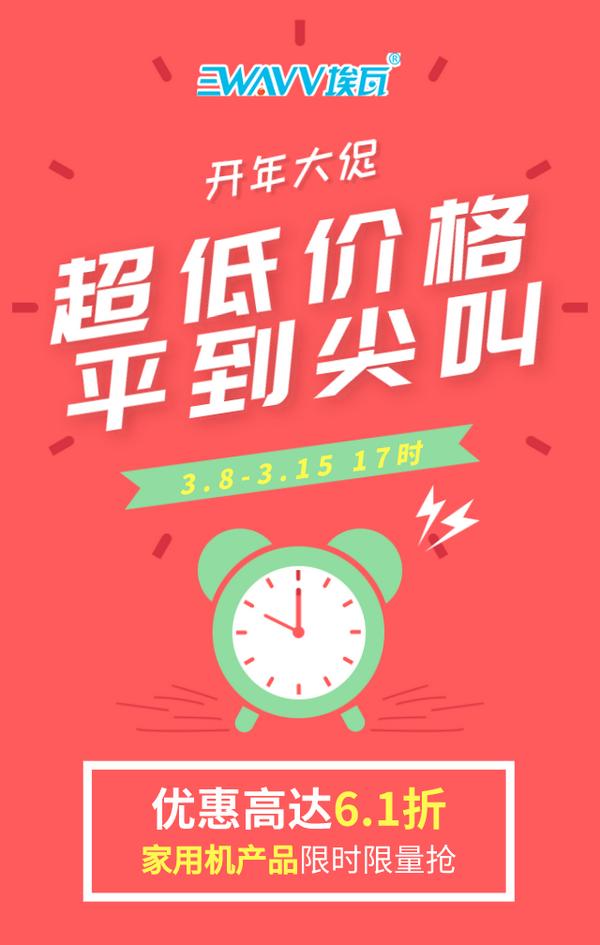 EWAVV埃瓦®

开年大促

超低价格
平到尖叫

3.8-3.15 17时

优惠高达6.1折
家用机产品限时限量抢